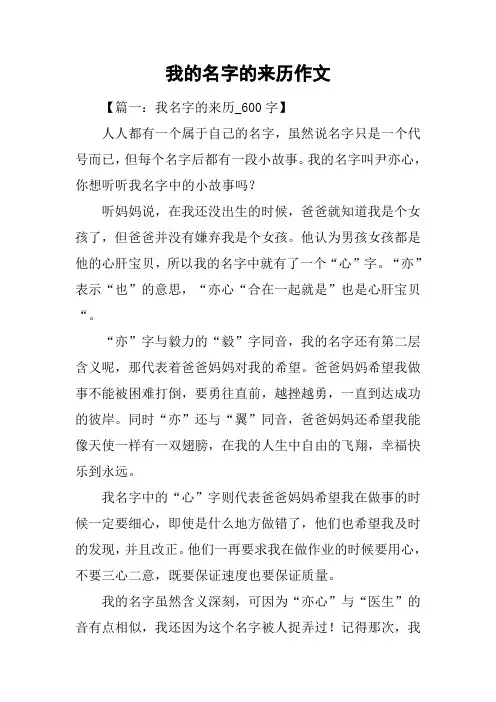 我的名字的来历作文

【篇一：我名字的来历_600 字】

人人都有一个属于自己的名字，虽然说名字只是一个代号而已，但每个名字后都有一段小故事。我的名字叫尹亦心，你想听听我名字中的小故事吗？

听妈妈说，在我还没出生的时候，爸爸就知道我是个女孩了，但爸爸并没有嫌弃我是个女孩。他认为男孩女孩都是他的心肝宝贝，所以我的名字中就有了一个“心”字。“亦”表示“也”的意思，“亦心“合在一起就是”也是心肝宝贝“。

“亦”字与毅力的“毅”字同音，我的名字还有第二层含义呢，那代表着爸爸妈妈对我的希望。爸爸妈妈希望我做事不能被困难打倒，要勇往直前，越挫越勇，一直到达成功的彼岸。同时“亦”还与“翼”同音，爸爸妈妈还希望我能像天使一样有一双翅膀，在我的人生中自由的飞翔，幸福快乐到永远。

我名字中的“心”字则代表爸爸妈妈希望我在做事的时候一定要细心，即使是什么地方做错了，他们也希望我及时的发现，并且改正。他们一再要求我在做作业的时候要用心，不要三心二意，既要保证速度也要保证质量。

我的名字虽然含义深刻，可因为“亦心”与“医生”的音有点相似，我还因为这个名字被人捉弄过！记得那次，我